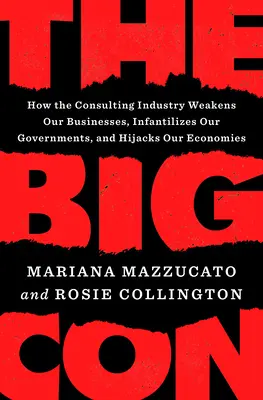 THE

How the Consulting Industry Weakens Our Businesses, Infantilizes Our Governments, and Hijacks Our Economies

BIG

MARIANA MAZZUCATO
and ROSIE COLLINGTON

CON